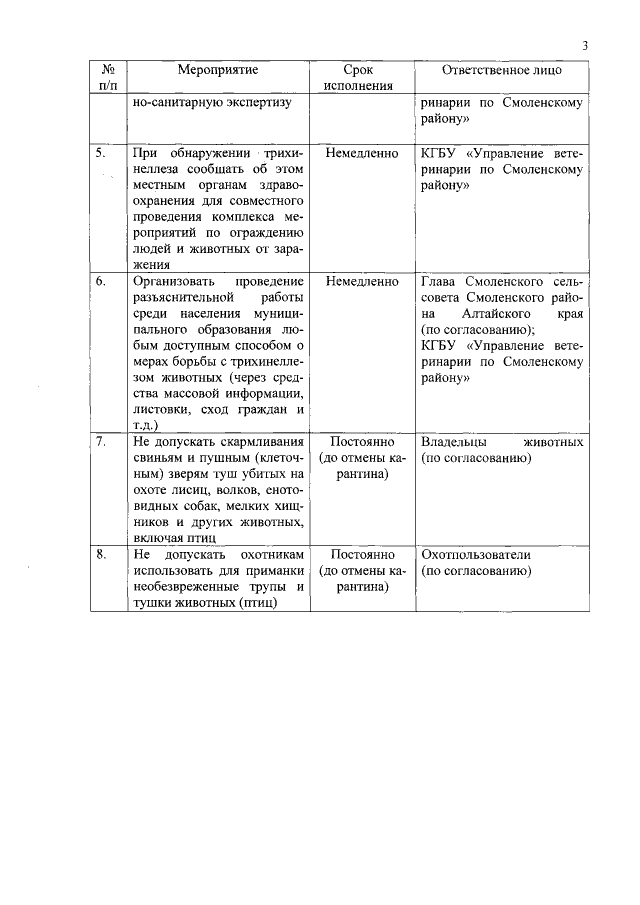 3

| № п/п | Мероприятие | Срок исполнения | Ответственное лицо |
|---|---|---|---|
| | но-санитарную экспертизу | | ринарии по Смоленскому району» |
| 5. | При обнаружении трихинеллеза сообщать об этом местным органам здравоохранения для совместного проведения комплекса мероприятий по ограждению людей и животных от заражения | Немедленно | КГБУ «Управление ветеринарии по Смоленскому району» |
| 6. | Организовать проведение разъяснительной работы среди населения муниципального образования любым доступным способом о мерах борьбы с трихинеллезом животных (через средства массовой информации, листовки, сход граждан и т.д.) | Немедленно | Глава Смоленского сельсовета Смоленского района Алтайского края (по согласованию); КГБУ «Управление ветеринарии по Смоленскому району» |
| 7. | Не допускать скармливания свиньям и пушным (клеточным) зверям туш убитых на охоте лисиц, волков, енотовидных собак, мелких хищников и других животных, включая птиц | Постоянно (до отмены карантина) | Владельцы животных (по согласованию) |
| 8. | Не допускать охотникам использовать для приманки необезвреженные трупы и тушки животных (птиц) | Постоянно (до отмены карантина) | Охотпользователи (по согласованию) |